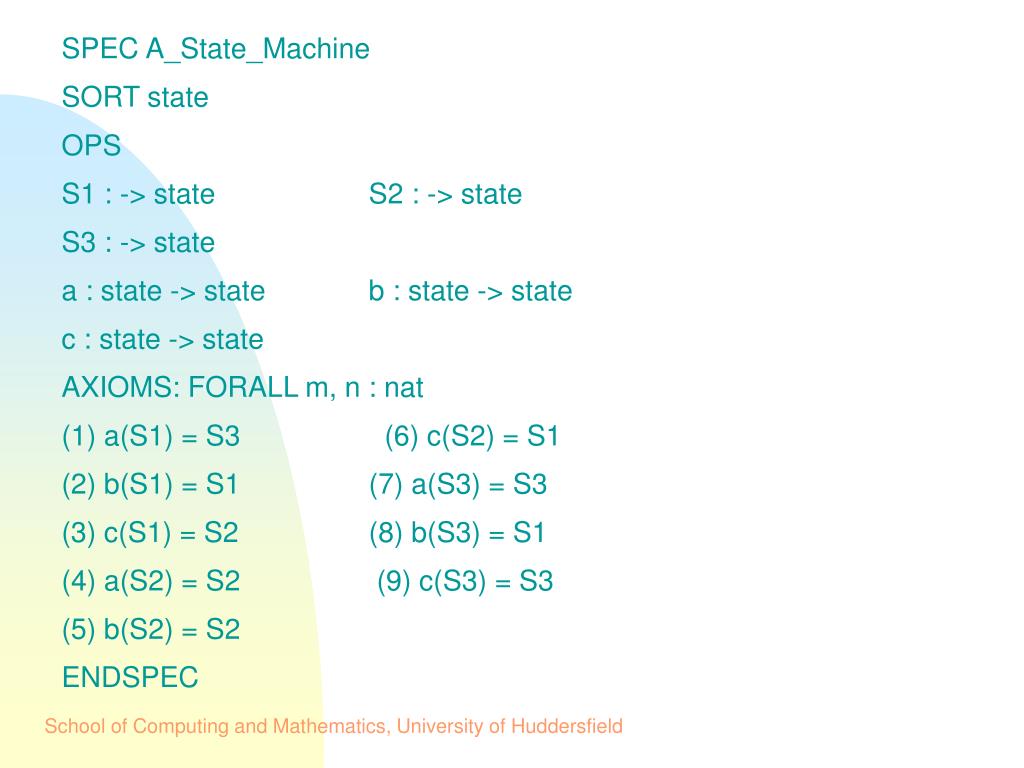 SPEC A_State_Machine

SORT state

OPS

S1 : -> state S2 : -> state

S3 : -> state

a : state -> state b : state -> state

c : state -> state

AXIOMS: FORALL m, n : nat

(1) a(S1) = S3 (6) c(S2) = S1

(2) b(S1) = S1 (7) a(S3) = S3

(3) c(S1) = S2 (8) b(S3) = S1

(4) a(S2) = S2 (9) c(S3) = S3

(5) b(S2) = S2

ENDSPEC

School of Computing and Mathematics, University of Huddersfield